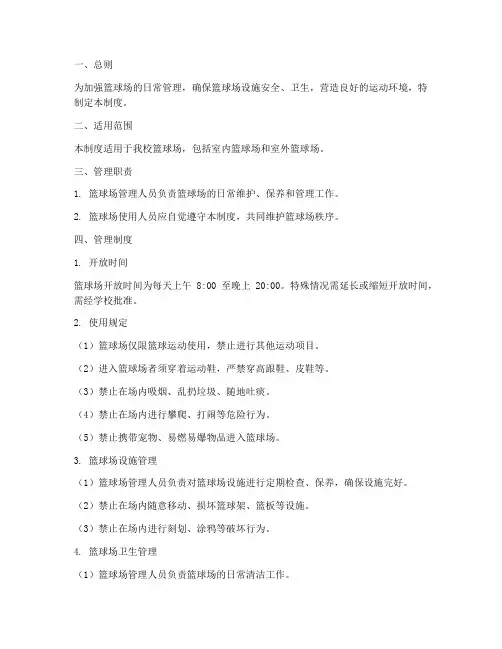 一、总则

为加强篮球场的日常管理，确保篮球场设施安全、卫生，营造良好的运动环境，特制定本制度。

二、适用范围

本制度适用于我校篮球场，包括室内篮球场和室外篮球场。

三、管理职责

1. 篮球场管理人员负责篮球场的日常维护、保养和管理工作。

2. 篮球场使用人员应自觉遵守本制度，共同维护篮球场秩序。

四、管理制度

1. 开放时间

篮球场开放时间为每天上午 8:00 至晚上 20:00。特殊情况需延长或缩短开放时间，需经学校批准。

2. 使用规定

（1）篮球场仅限篮球运动使用，禁止进行其他运动项目。

（2）进入篮球场者须穿着运动鞋，严禁穿高跟鞋、皮鞋等。

（3）禁止在场内吸烟、乱扔垃圾、随地吐痰。

（4）禁止在场内进行攀爬、打闹等危险行为。

（5）禁止携带宠物、易燃易爆物品进入篮球场。

3. 篮球场设施管理

（1）篮球场管理人员负责对篮球场设施进行定期检查、保养，确保设施完好。

（2）禁止在场内随意移动、损坏篮球架、篮板等设施。

（3）禁止在场内进行刻划、涂鸦等破坏行为。

4. 篮球场卫生管理

（1）篮球场管理人员负责篮球场的日常清洁工作。